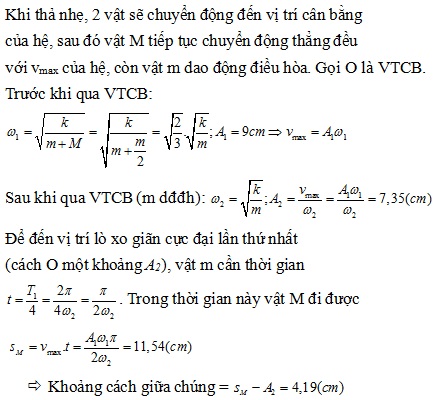 Khi thả nhẹ, 2 vật sẽ chuyển động đến vị trí cân bằng của hệ, sau đó vật M tiếp tục chuyển động thẳng đều với $v_{max}$ của hệ, còn vật m dao động điều hòa. Gọi O là VTCB.

Trước khi qua VTCB:

$\omega_1 = \sqrt{\frac{k}{m+M}} = \sqrt{\frac{k}{m+\frac{m}{2}}} = \sqrt{\frac{2}{3}}.\sqrt{\frac{k}{m}}; A_1 = 9cm \Rightarrow v_{max} = A_1\omega_1$

Sau khi qua VTCB (m dđđh): $\omega_2 = \sqrt{\frac{k}{m}}; A_2 = \frac{v_{max}}{\omega_2} = \frac{A_1\omega_1}{\omega_2} = 7,35(cm)$

Để đến vị trí lò xo giãn cực đại lần thứ nhất (cách O một khoảng $A_2$), vật m cần thời gian $t = \frac{T_1}{4} = \frac{2\pi}{4\omega_2} = \frac{\pi}{2\omega_2}$. Trong thời gian này vật M đi được

$s_M = v_{max}.t = \frac{A_1\omega_1\pi}{2\omega_2} = 11,54(cm)$

$\Rightarrow$ Khoảng cách giữa chúng $= s_M - A_2 = 4,19(cm)$